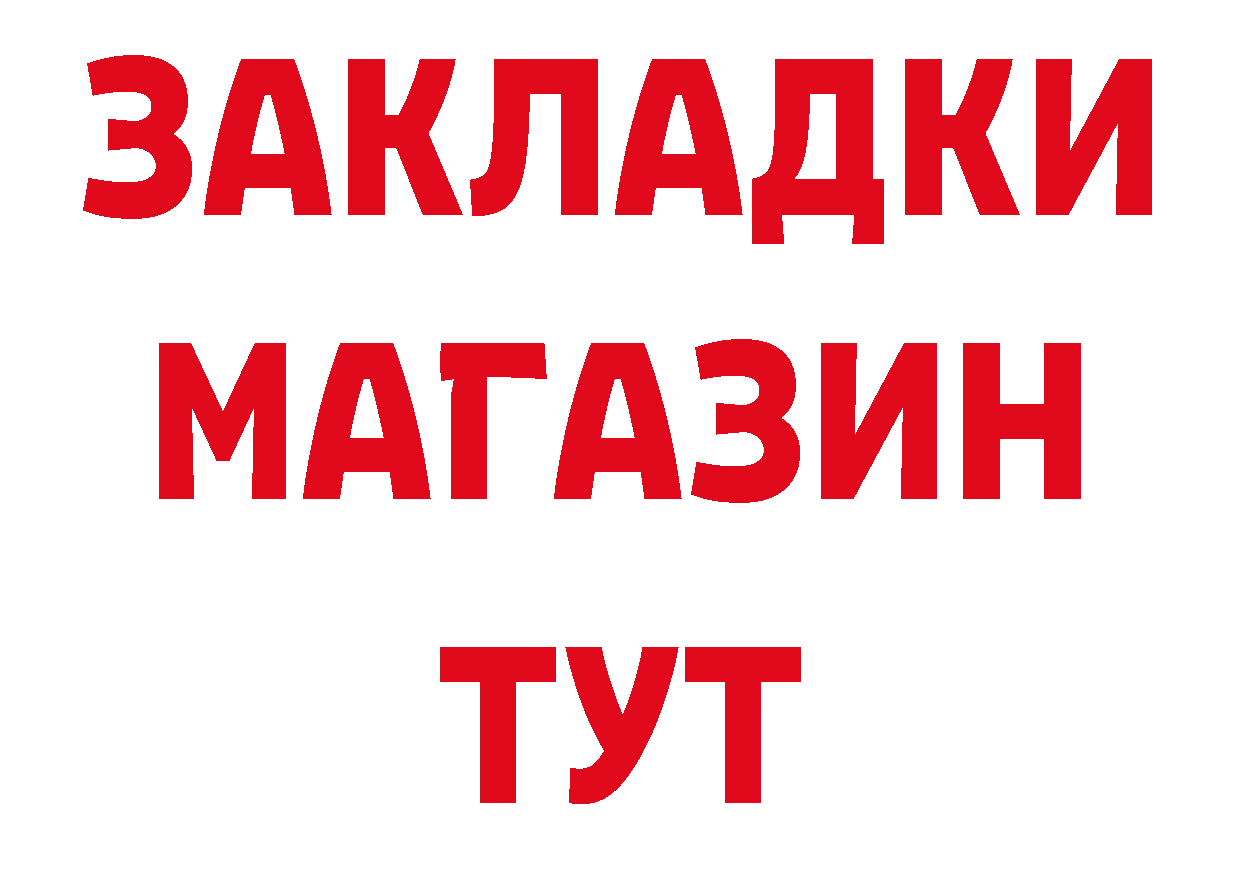 ЗАКЛАДКИ
МАГАЗИН
ТУТ